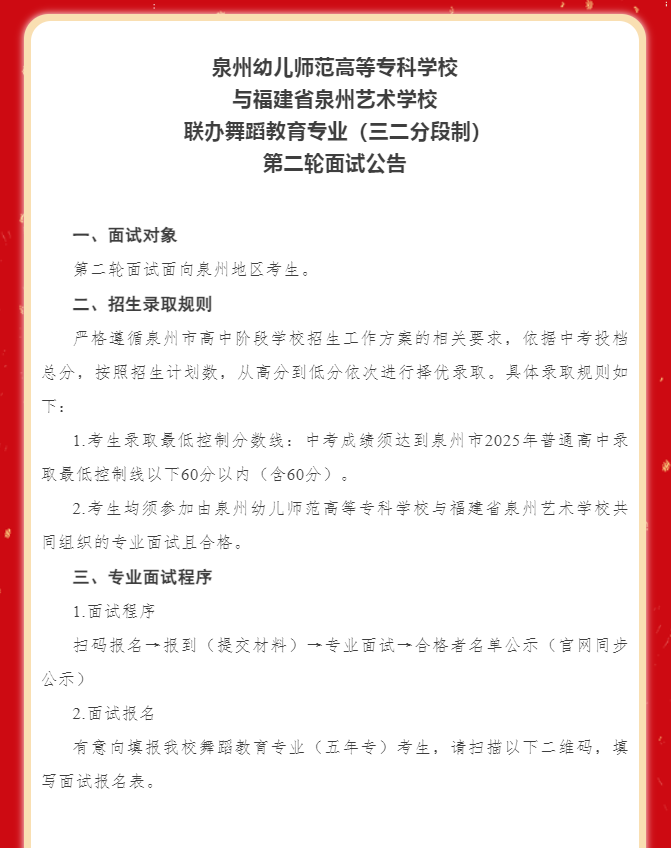 泉州幼儿师范高等专科学校
与福建省泉州艺术学校
联办舞蹈教育专业（三二分段制）
第二轮面试公告

一、面试对象

第二轮面试面向泉州地区考生。

二、招生录取规则

严格遵循泉州市高中阶段学校招生工作方案的相关要求，依据中考投档总分，按照招生计划数，从高分到低分依次进行择优录取。具体录取规则如下：

1.考生录取最低控制分数线：中考成绩须达到泉州市2025年普通高中录取最低控制线以下60分以内（含60分）。

2.考生均须参加由泉州幼儿师范高等专科学校与福建省泉州艺术学校共同组织的专业面试且合格。

三、专业面试程序

1.面试程序

扫码报名→报到（提交材料）→专业面试→合格者名单公示（官网同步公示）

2.面试报名

有意向填报我校舞蹈教育专业（五年专）考生，请扫描以下二维码，填写面试报名表。